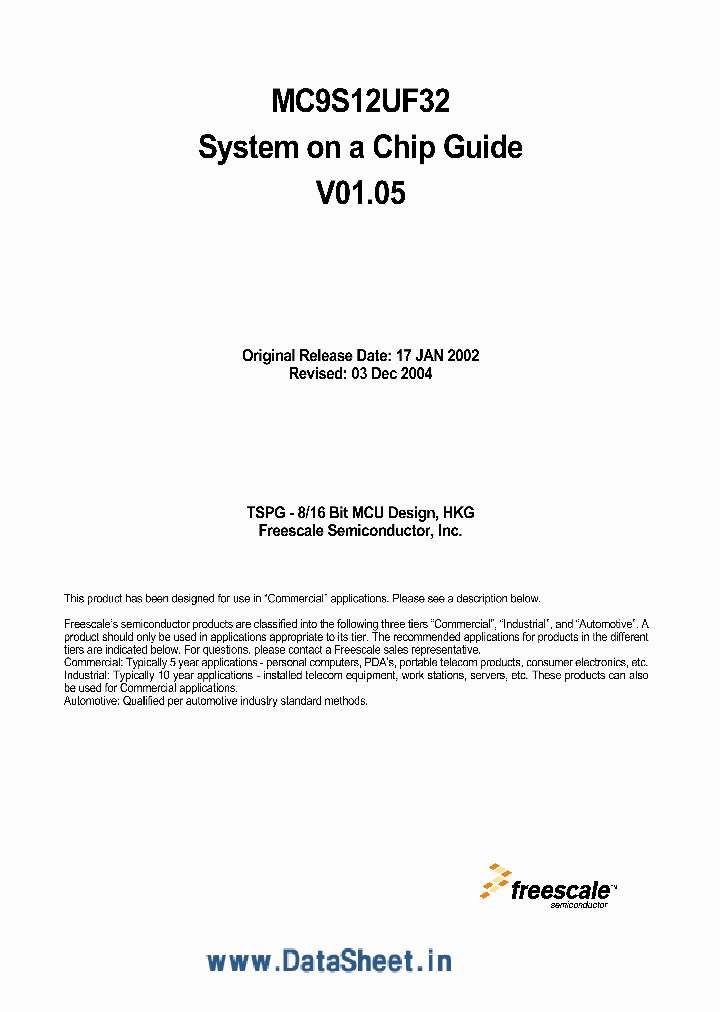 MC9S12UF32
System on a Chip Guide
V01.05

Original Release Date: 17 JAN 2002
Revised: 03 Dec 2004

TSPG - 8/16 Bit MCU Design, HKG
Freescale Semiconductor, Inc.

This product has been designed for use in "Commercial" applications. Please see a description below.

Freescale's semiconductor products are classified into the following three tiers "Commercial", "Industrial", and "Automotive". A product should only be used in applications appropriate to its tier. The recommended applications for products in the different tiers are indicated below. For questions, please contact a Freescale sales representative.
Commercial: Typically 5 year applications - personal computers, PDA's, portable telecom products, consumer electronics, etc.
Industrial: Typically 10 year applications - installed telecom equipment, work stations, servers, etc. These products can also be used for Commercial applications.
Automotive: Qualified per automotive industry standard methods.

freescale™
semiconductor

www.DataSheet.in